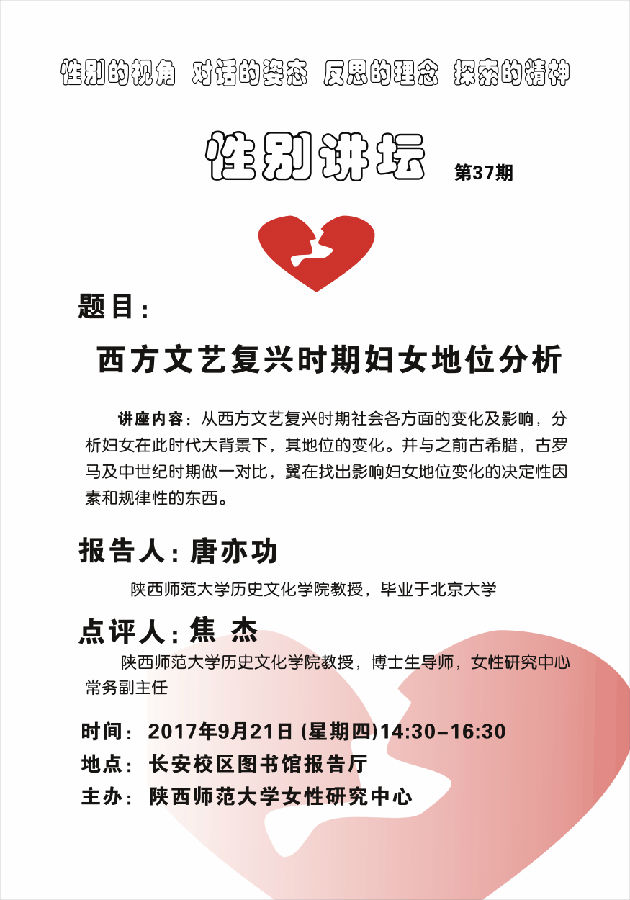 性别的视角 对话的姿态 反思的理念 探索的精神

性别讲坛 第37期

题目：

西方文艺复兴时期妇女地位分析

讲座内容：从西方文艺复兴时期社会各方面的变化及影响，分析妇女在此时代大背景下，其地位的变化。并与之前古希腊，古罗马及中世纪时期做一对比，冀在找出影响妇女地位变化的决定性因素和规律性的东西。

报告人：唐亦功

陕西师范大学历史文化学院教授，毕业于北京大学

点评人：焦 杰

陕西师范大学历史文化学院教授，博士生导师，女性研究中心常务副主任

时间：2017年9月21日 (星期四)14:30-16:30
地点：长安校区图书馆报告厅
主办：陕西师范大学女性研究中心